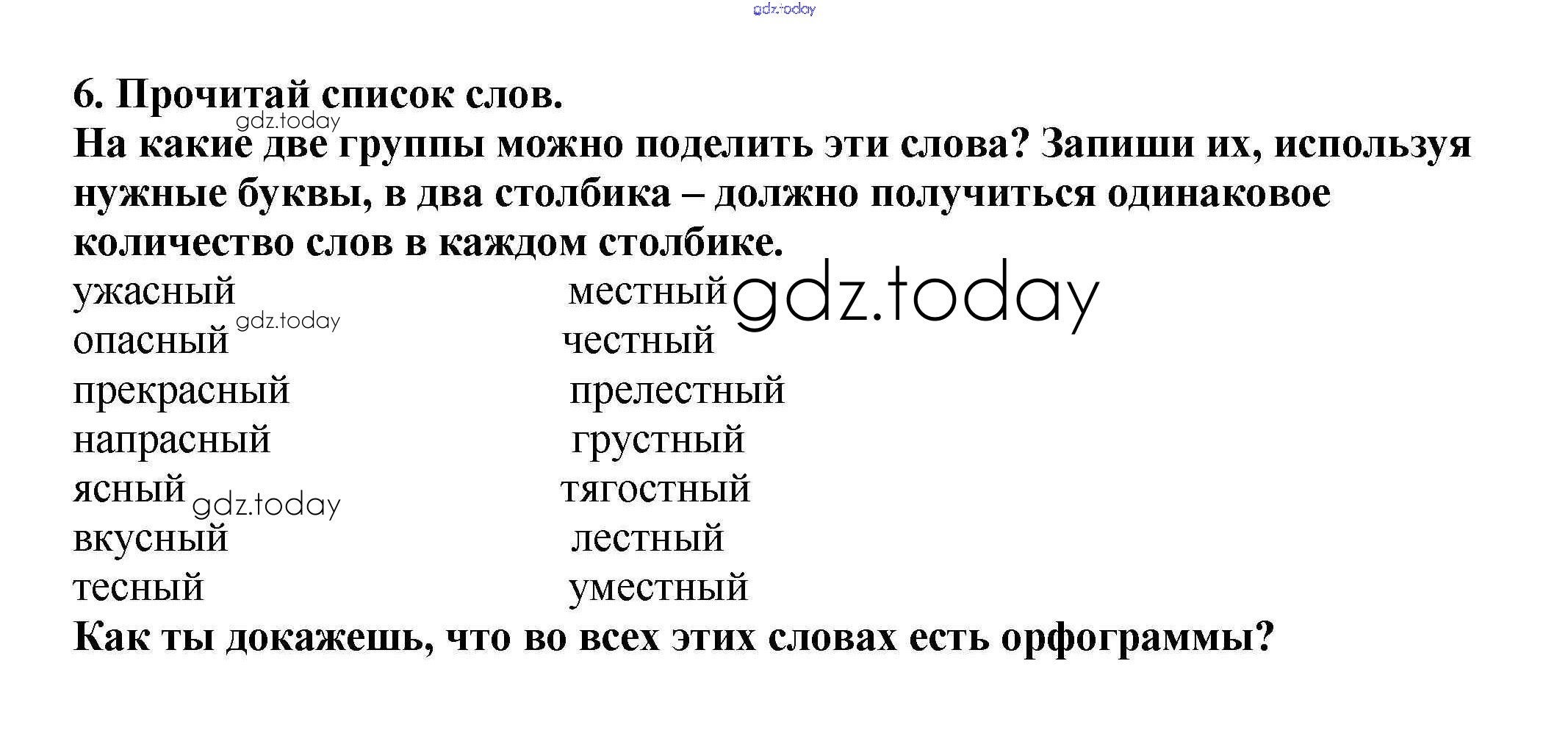 6. Прочитай список слов.

На какие две группы можно поделить эти слова? Запиши их, используя нужные буквы, в два столбика – должно получиться одинаковое количество слов в каждом столбике.

ужасный
опасный
прекрасный
напрасный
ясный
вкусный
тесный

местный
честный
прелестный
грустный
тягостный
лестный
уместный

Как ты докажешь, что во всех этих словах есть орфограммы?

gdz.today